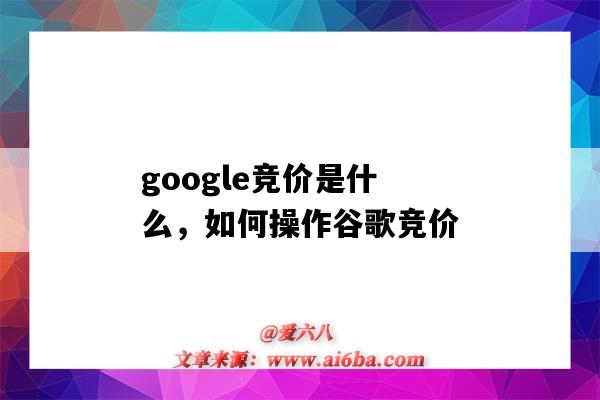 google竞价是什么，如何操作谷歌竞价

@爱六八
文章来源：www.ai6ba.com